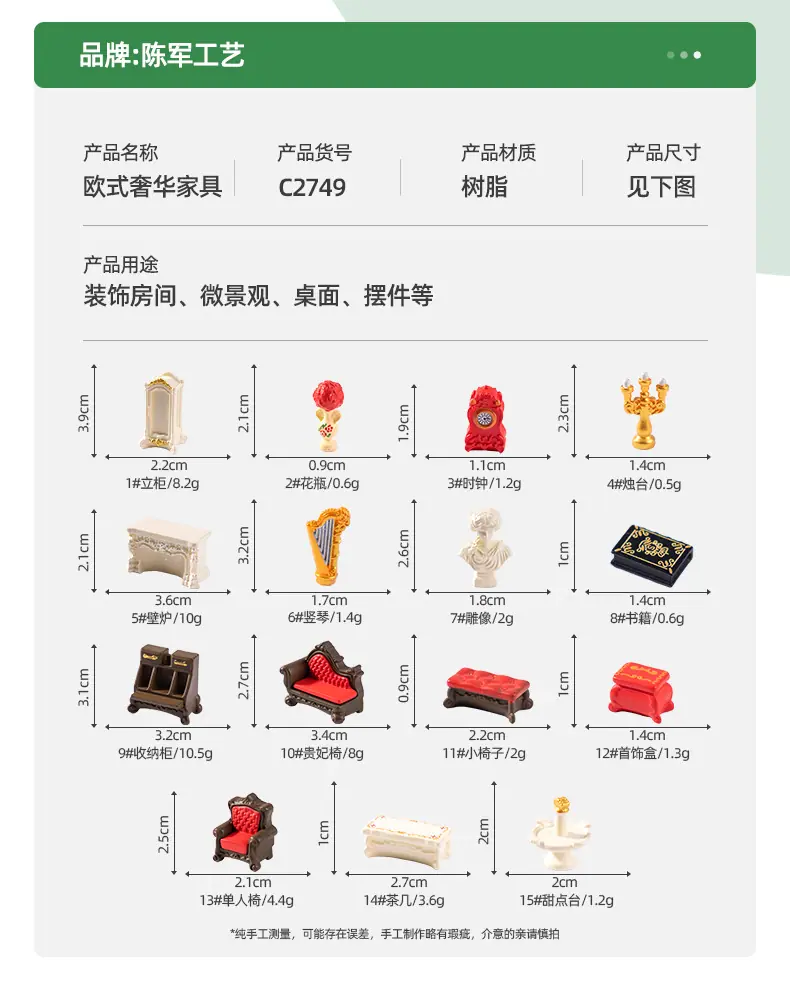 品牌:陈军工艺

产品名称
欧式奢华家具

产品货号
C2749

产品材质
树脂

产品尺寸
见下图

产品用途
装饰房间、微景观、桌面、摆件等

3.9cm
2.2cm
1#立柜/8.2g

2.1cm
0.9cm
2#花瓶/0.6g

1.9cm
1.1cm
3#时钟/1.2g

2.3cm
1.4cm
4#烛台/0.5g

2.1cm
3.6cm
5#壁炉/10g

3.2cm
1.7cm
6#竖琴/1.4g

2.6cm
1.8cm
7#雕像/2g

1cm
1.4cm
8#书籍/0.6g

3.1cm
3.2cm
9#收纳柜/10.5g

2.7cm
3.4cm
10#贵妃椅/8g

0.9cm
2.2cm
11#小椅子/2g

1cm
1.4cm
12#首饰盒/1.3g

2.5cm
2.1cm
13#单人椅/4.4g

1cm
2.7cm
14#茶几/3.6g

2cm
2cm
15#甜点台/1.2g

*纯手工测量，可能存在误差，手工制作略有瑕疵，介意的亲请慎拍